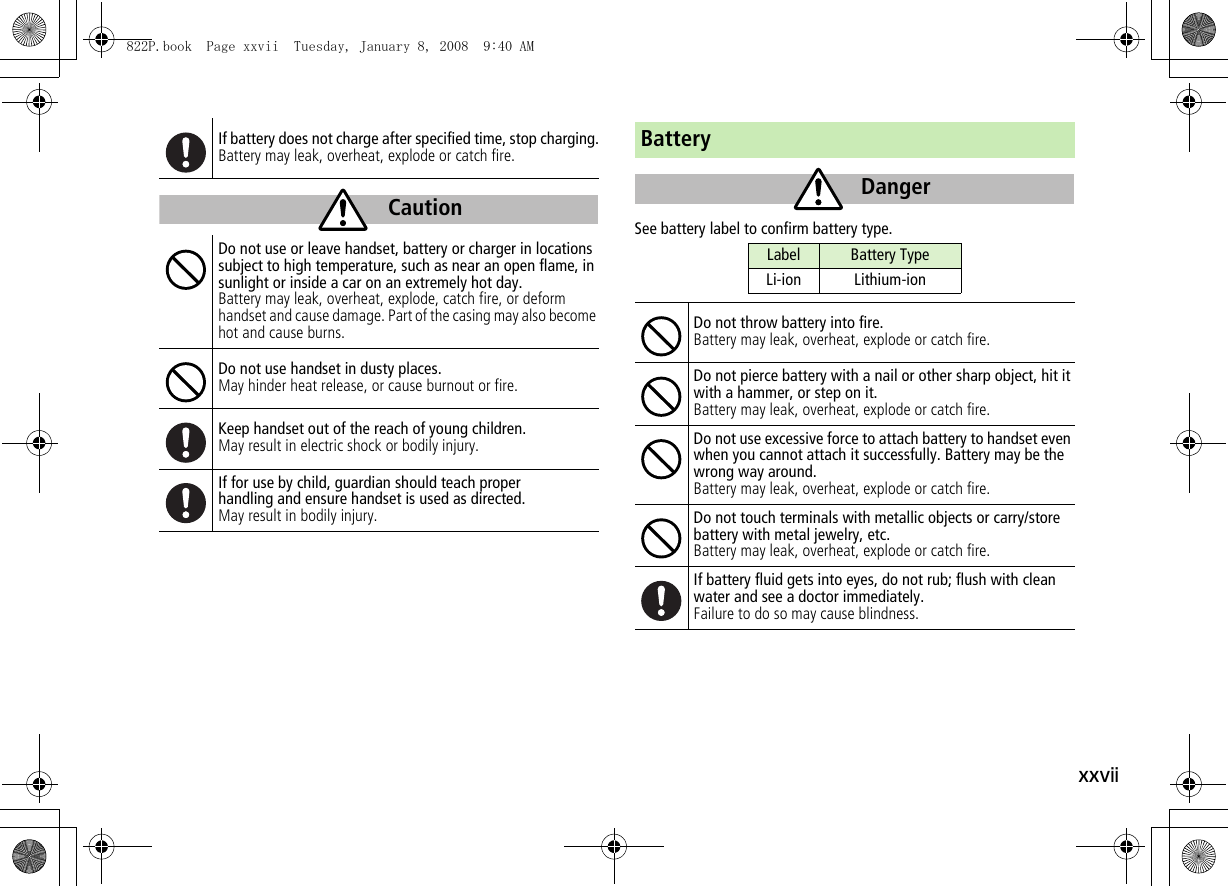 822P.book Page xxvii Tuesday, January 8, 2008 9:40 AM

If battery does not charge after specified time, stop charging.
Battery may leak, overheat, explode or catch fire.

Caution

Do not use or leave handset, battery or charger in locations subject to high temperature, such as near an open flame, in sunlight or inside a car on an extremely hot day.
Battery may leak, overheat, explode, catch fire, or deform handset and cause damage. Part of the casing may also become hot and cause burns.

Do not use handset in dusty places.
May hinder heat release, or cause burnout or fire.

Keep handset out of the reach of young children.
May result in electric shock or bodily injury.

If for use by child, guardian should teach proper handling and ensure handset is used as directed.
May result in bodily injury.

Battery

Danger

See battery label to confirm battery type.

| Label | Battery Type |
|---|---|
| Li-ion | Lithium-ion |

Do not throw battery into fire.
Battery may leak, overheat, explode or catch fire.

Do not pierce battery with a nail or other sharp object, hit it with a hammer, or step on it.
Battery may leak, overheat, explode or catch fire.

Do not use excessive force to attach battery to handset even when you cannot attach it successfully. Battery may be the wrong way around.
Battery may leak, overheat, explode or catch fire.

Do not touch terminals with metallic objects or carry/store battery with metal jewelry, etc.
Battery may leak, overheat, explode or catch fire.

If battery fluid gets into eyes, do not rub; flush with clean water and see a doctor immediately.
Failure to do so may cause blindness.

xxvii